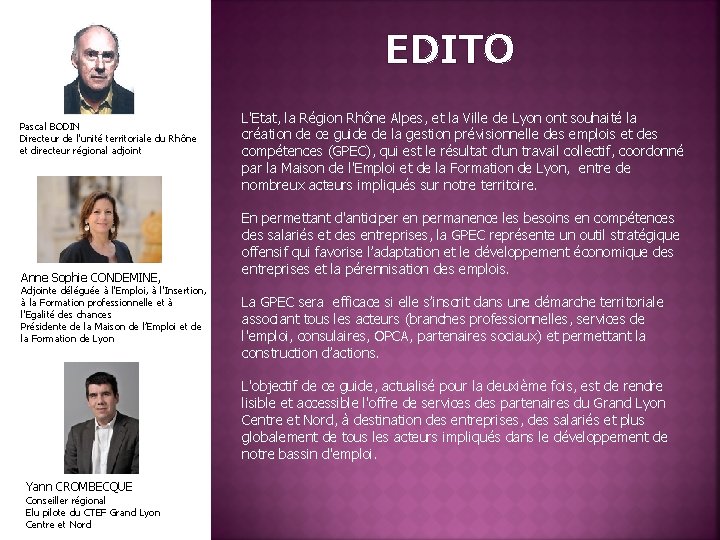 Pascal BODIN
Directeur de l'unité territoriale du Rhône et directeur régional adjoint

Anne Sophie CONDEMINE,
Adjointe déléguée à l'Emploi, à l'Insertion, à la Formation professionnelle et à l'Egalité des chances
Présidente de la Maison de l'Emploi et de la Formation de Lyon

Yann CROMBECQUE
Conseiller régional
Elu pilote du CTEF Grand Lyon Centre et Nord

EDITO

L'Etat, la Région Rhône Alpes, et la Ville de Lyon ont souhaité la création de ce guide de la gestion prévisionnelle des emplois et des compétences (GPEC), qui est le résultat d'un travail collectif, coordonné par la Maison de l'Emploi et de la Formation de Lyon, entre de nombreux acteurs impliqués sur notre territoire.

En permettant d'anticiper en permanence les besoins en compétences des salariés et des entreprises, la GPEC représente un outil stratégique offensif qui favorise l'adaptation et le développement économique des entreprises et la pérennisation des emplois.

La GPEC sera efficace si elle s'inscrit dans une démarche territoriale associant tous les acteurs (branches professionnelles, services de l'emploi, consulaires, OPCA, partenaires sociaux) et permettant la construction d'actions.

L'objectif de ce guide, actualisé pour la deuxième fois, est de rendre lisible et accessible l'offre de services des partenaires du Grand Lyon Centre et Nord, à destination des entreprises, des salariés et plus globalement de tous les acteurs impliqués dans le développement de notre bassin d'emploi.